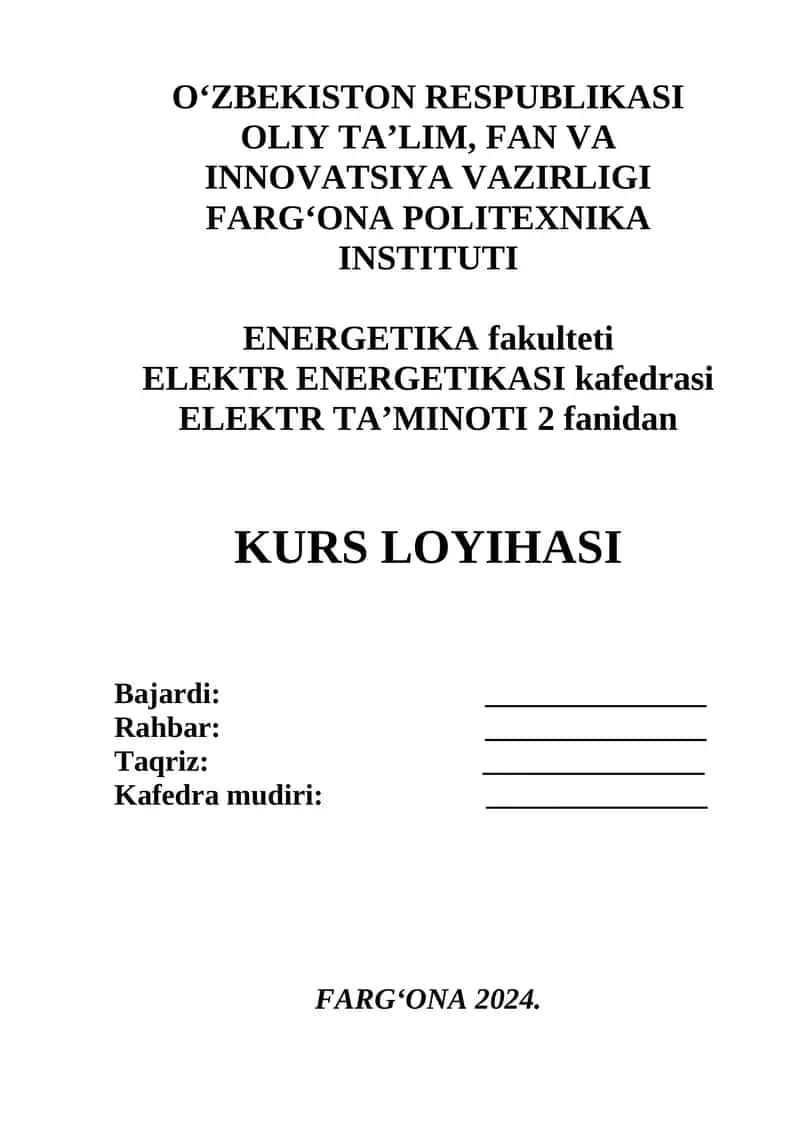 O‘ZBEKISTON RESPUBLIKASI
OLIY TA’LIM, FAN VA
INNOVATSIYA VAZIRLIGI
FARG‘ONA POLITEXNIKA
INSTITUTI

ENERGETIKA fakulteti
ELEKTR ENERGETIKASI kafedrasi
ELEKTR TA’MINOTI 2 fanidan

KURS LOYIHASI

Bajardi: _______________
Rahbar: _______________
Taqriz: _______________
Kafedra mudiri: _______________

FARG‘ONA 2024.